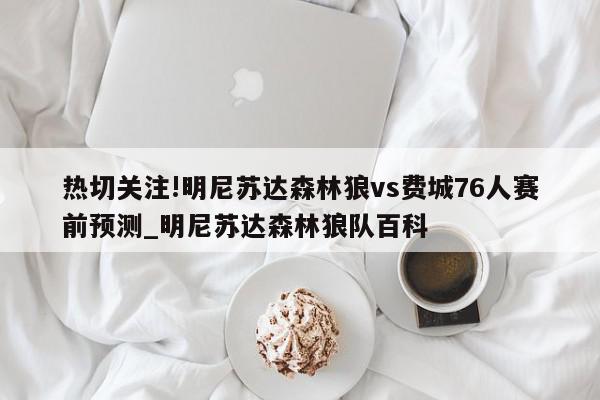 热切关注!明尼苏达森林狼vs费城76人赛前预测_明尼苏达森林狼队百科